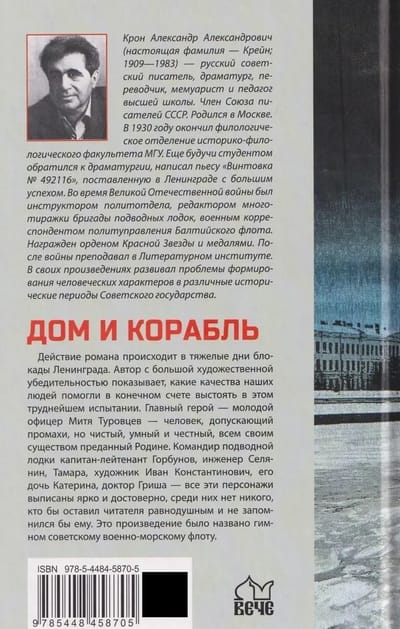 Крон Александр Александрович (настоящая фамилия — Крейн; 1909—1983) — русский советский писатель, драматург, переводчик, мемуарист и педагог высшей школы. Член Союза писателей СССР. Родился в Москве. В 1930 году окончил филологическое отделение историко-филологического факультета МГУ. Еще будучи студентом обратился к драматургии, написал пьесу «Винтовка № 492116», поставленную в Ленинграде с большим успехом. Во время Великой Отечественной войны был инструктором политотдела, редактором многотиражки бригады подводных лодок, военным корреспондентом политуправления Балтийского флота. Награжден орденом Красной Звезды и медалями. После войны преподавал в Литературном институте. В своих произведениях развивал проблемы формирования человеческих характеров в различные исторические периоды Советского государства.

ДОМ И КОРАБЛЬ

Действие романа происходит в тяжелые дни блокады Ленинграда. Автор с большой художественной убедительностью показывает, какие качества наших людей помогли в конечном счете выстоять в этом труднейшем испытании. Главный герой — молодой офицер Митя Туровцев — человек, допускающий промахи, но чистый, умный и честный, всем своим существом преданный Родине. Командир подводной лодки капитан-лейтенант Горбунов, инженер Селянин, Тамара, художник Иван Константинович, его дочь Катерина, доктор Гриша — все эти персонажи выписаны ярко и достоверно, среди них нет никого, кто бы оставил читателя равнодушным и не запомнился бы ему. Это произведение было названо гимном советскому военно-морскому флоту.

ISBN 978-5-4484-5870-5

9 785448 458705

ВЕЧЕ